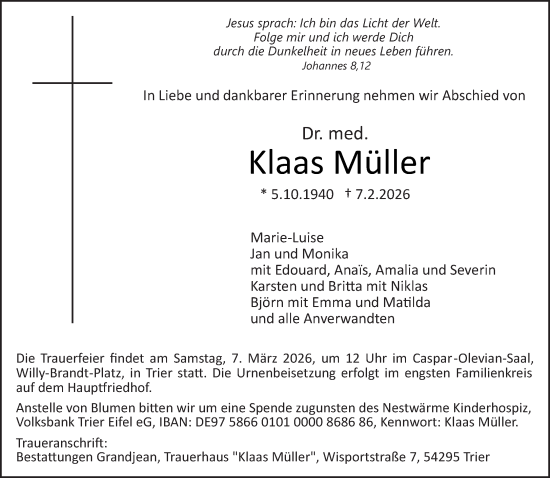 Jesus sprach: Ich bin das Licht der Welt.
Folge mir und ich werde Dich
durch die Dunkelheit in neues Leben führen.
Johannes 8,12

In Liebe und dankbarer Erinnerung nehmen wir Abschied von

Dr. med.
Klaas Müller
* 5.10.1940 † 7.2.2026

Marie-Luise
Jan und Monika
mit Edouard, Anaïs, Amalia und Severin
Karsten und Britta mit Niklas
Björn mit Emma und Matilda
und alle Anverwandten

Die Trauerfeier findet am Samstag, 7. März 2026, um 12 Uhr im Caspar-Olevian-Saal, Willy-Brandt-Platz, in Trier statt. Die Urnenbeisetzung erfolgt im engsten Familienkreis auf dem Hauptfriedhof.

Anstelle von Blumen bitten wir um eine Spende zugunsten des Nestwärme Kinderhospiz, Volksbank Trier Eifel eG, IBAN: DE97 5866 0101 0000 8686 86, Kennwort: Klaas Müller.

Traueranschrift:
Bestattungen Grandjean, Trauerhaus "Klaas Müller", Wisportstraße 7, 54295 Trier